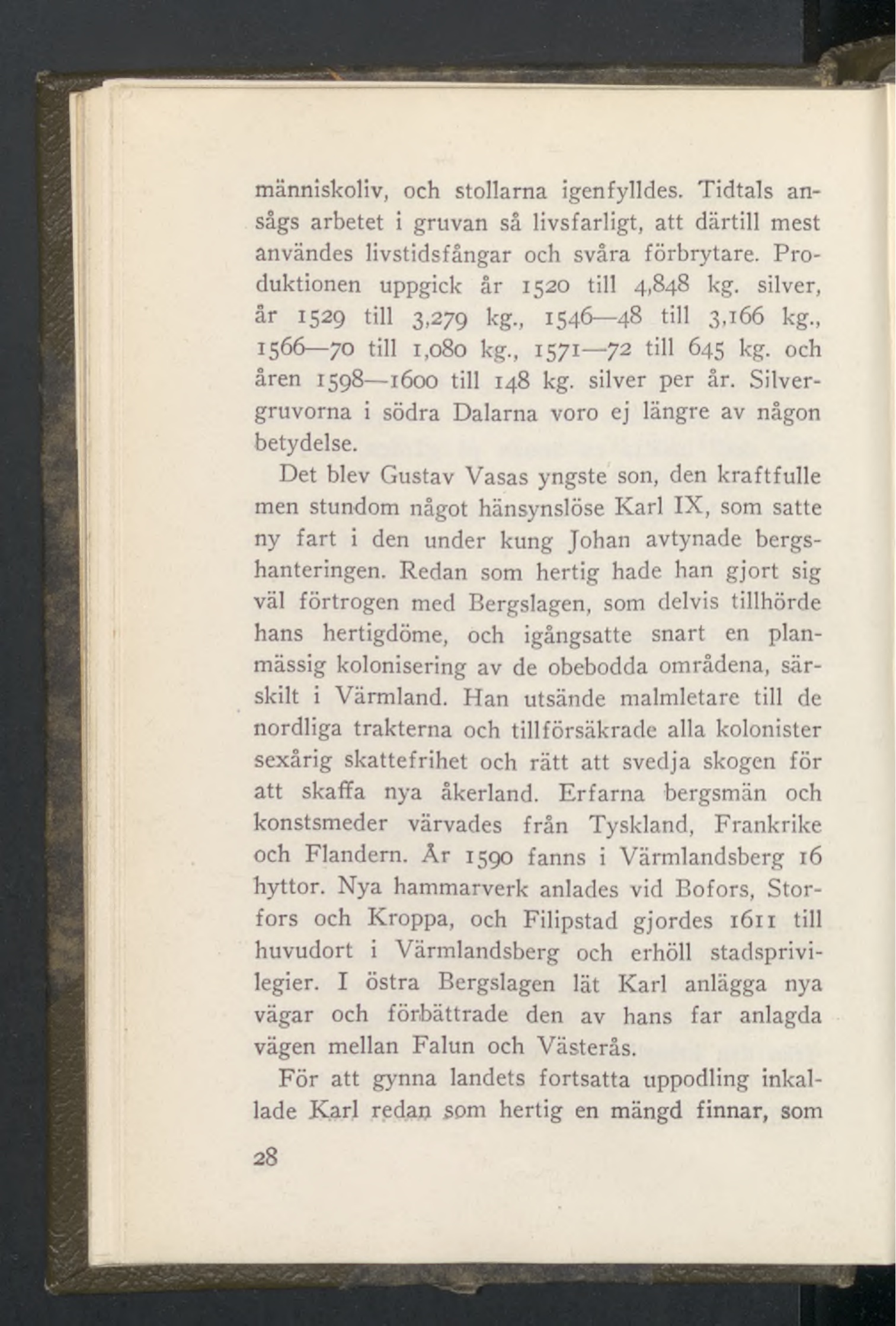 människoliv, och stollarna igenfylldes. Tidtals ansågs arbetet i gruvan så livsfarligt, att därtill mest användes livstidsfångar och svåra förbrytare. Produktionen uppgick år 1520 till 4,848 kg. silver, år 1529 till 3,279 kg., 1546—48 till 3,166 kg., 1566—70 till 1,080 kg., 1571—72 till 645 kg. och åren 1598—1600 till 148 kg. silver per år. Silvergruvorna i södra Dalarna voro ej längre av någon betydelse.

Det blev Gustav Vasas yngste son, den kraftfulle men stundom något hänsynslöse Karl IX, som satte ny fart i den under kung Johan avtynade bergshanteringen. Redan som hertig hade han gjort sig väl förtrogen med Bergslagen, som delvis tillhörde hans hertigdöme, och igångsatte snart en planmässig kolonisering av de obebodda områdena, särskilt i Värmland. Han utsände malmletare till de nordliga trakterna och tillförsäkrade alla kolonister sexårig skattefrihet och rätt att svedja skogen för att skaffa nya åkerland. Erfarna bergsmän och konstsmeder värvades från Tyskland, Frankrike och Flandern. År 1590 fanns i Värmlandsberg 16 hyttor. Nya hammarverk anlades vid Bofors, Storfors och Kroppa, och Filipstad gjordes 1611 till huvudort i Värmlandsberg och erhöll stadsprivilegier. I östra Bergslagen lät Karl anlägga nya vägar och förbättrade den av hans far anlagda vägen mellan Falun och Västerås.

För att gynna landets fortsatta uppodling inkallade Karl redan som hertig en mängd finnar, som

28